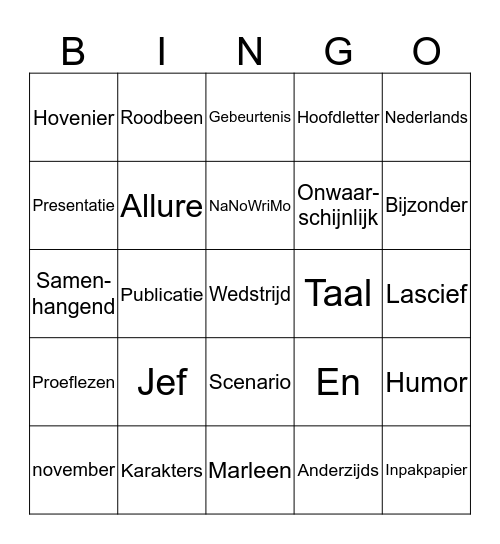 | B | I | N | G | O |
|---|---|---|---|---|
| Hovenier | Roodbeen | Gebeurtenis | Hoofdletter | Nederlands |
| Presentatie | Allure | NaNoWriMo | Onwaarschijnlijk | Bijzonder |
| Samenhangend | Publicatie | Wedstrijd | Taal | Lascief |
| Proeflezen | Jef | Scenario | En | Humor |
| november | Karakters | Marleen | Anderzijds | Inpakpapier |